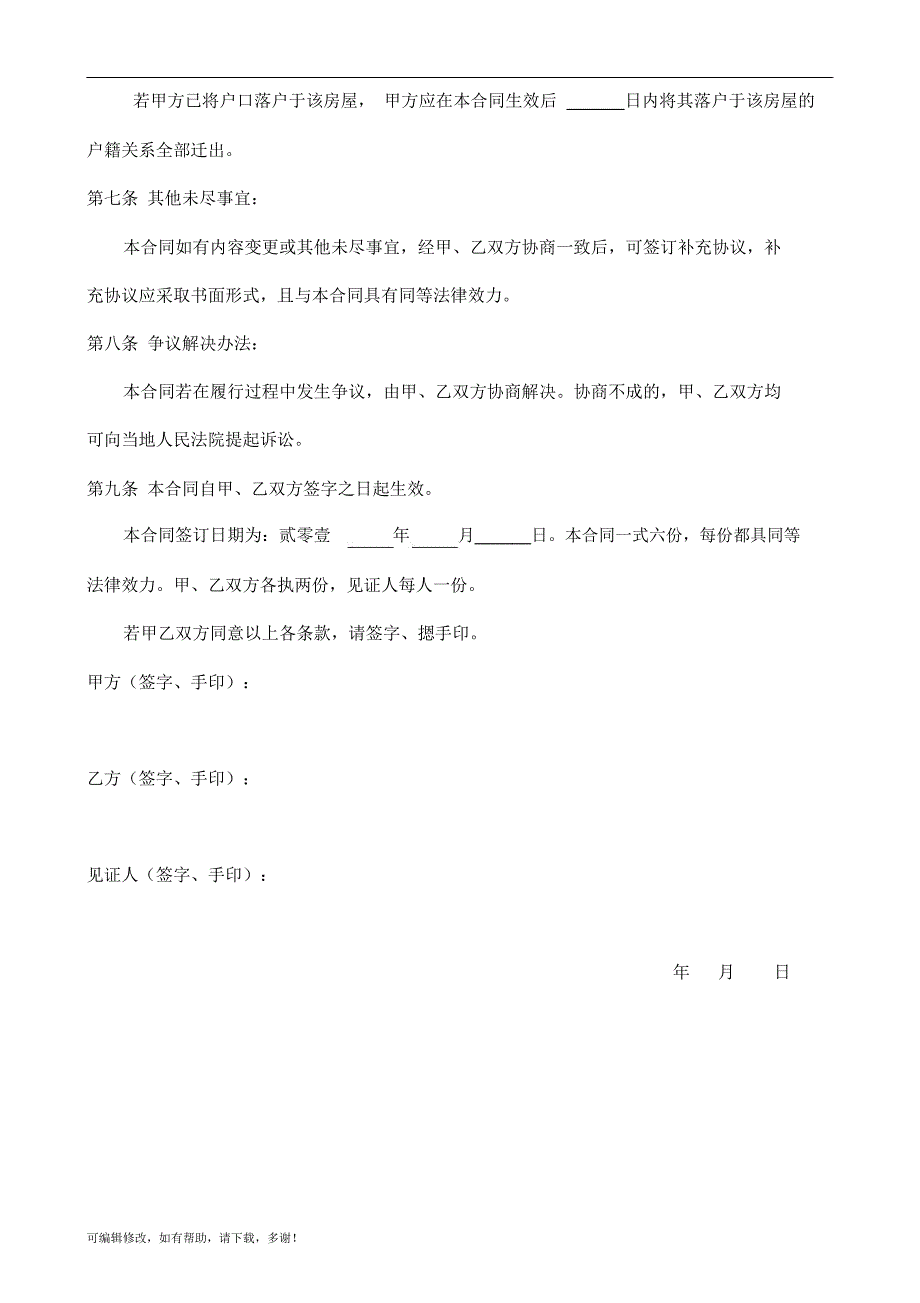 若甲方已将户口落户于该房屋， 甲方应在本合同生效后 ______日内将其落户于该房屋的户籍关系全部迁出。

第七条 其他未尽事宜：

本合同如有内容变更或其他未尽事宜，经甲、乙双方协商一致后，可签订补充协议，补充协议应采取书面形式，且与本合同具有同等法律效力。

第八条 争议解决办法：

本合同若在履行过程中发生争议，由甲、乙双方协商解决。协商不成的，甲、乙双方均可向当地人民法院提起诉讼。

第九条 本合同自甲、乙双方签字之日起生效。

本合同签订日期为：贰零壹 _____年_____月______日。本合同一式六份，每份都具同等法律效力。甲、乙双方各执两份，见证人每人一份。

若甲乙双方同意以上各条款，请签字、摁手印。

甲方（签字、手印）：

乙方（签字、手印）：

见证人（签字、手印）：

年 月 日

可编辑修改，如有帮助，请下载，多谢！